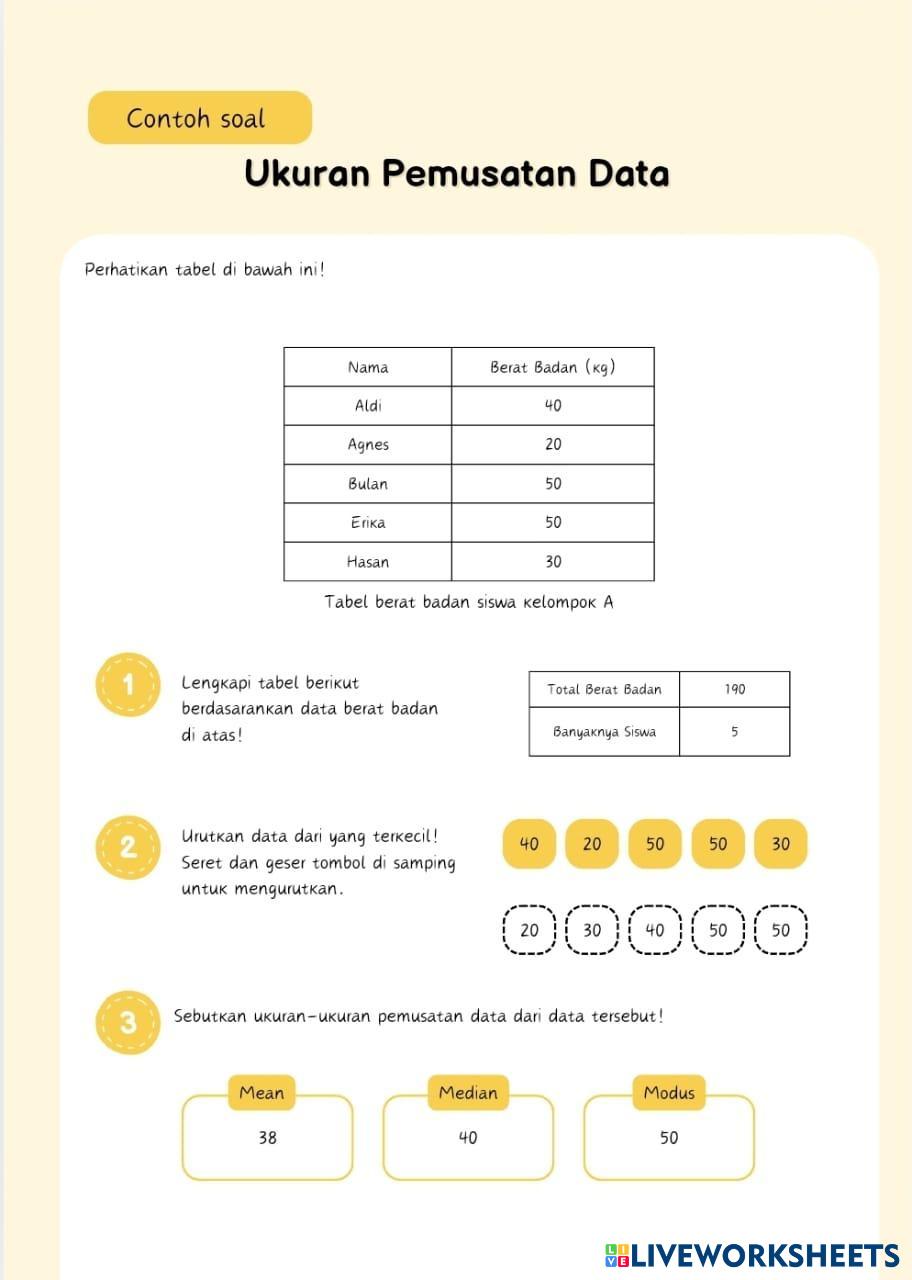 Contoh soal

Ukuran Pemusatan Data

Perhatikan tabel di bawah ini!

| Nama | Berat Badan (kg) |
|---|---|
| Aldi | 40 |
| Agnes | 20 |
| Bulan | 50 |
| Erika | 50 |
| Hasan | 30 |

Tabel berat badan siswa kelompok A

1

Lengkapi tabel berikut berdasarankan data berat badan di atas!

| Total Berat Badan | 190 |
|---|---|
| Banyaknya Siswa | 5 |

2

Urutkan data dari yang terkecil! Seret dan geser tombol di samping untuk mengurutkan.

40 20 50 50 30

20 30 40 50 50

3

Sebutkan ukuran-ukuran pemusatan data dari data tersebut!

Mean
38

Median
40

Modus
50

LIVEWORKSHEETS